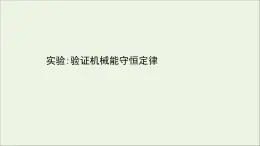 实验:验证机械能守恒定律